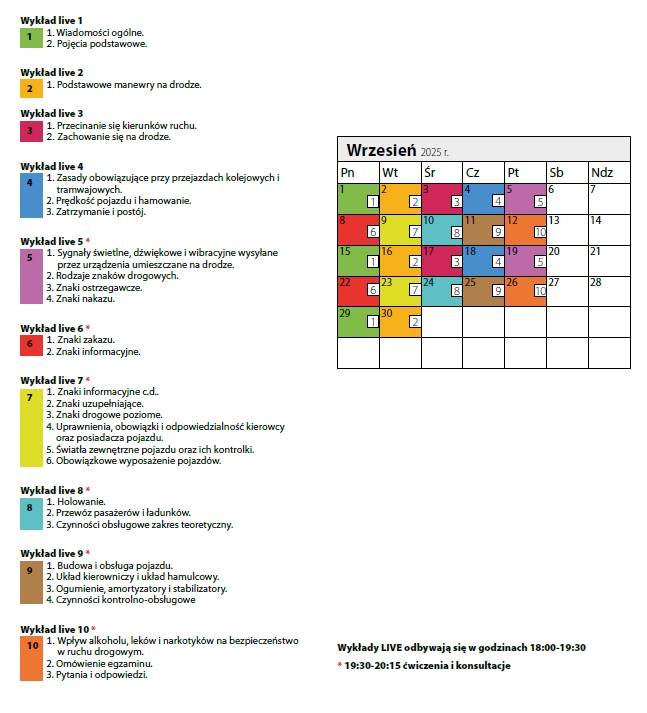 Wykład live 1
1
1. Wiadomości ogólne.
2. Pojęcia podstawowe.

Wykład live 2
2
1. Podstawowe manewry na drodze.

Wykład live 3
3
1. Przecinanie się kierunków ruchu.
2. Zachowanie się na drodze.

Wykład live 4
4
1. Zasady obowiązujące przy przejazdach kolejowych i tramwajowych.
2. Prędkość pojazdu i hamowanie.
3. Zatrzymanie i postój.

Wykład live 5 *
5
1. Sygnały świetlne, dźwiękowe i wibracyjne wysyłane przez urządzenia umieszczane na drodze.
2. Rodzaje znaków drogowych.
3. Znaki ostrzegawcze.
4. Znaki nakazu.

Wykład live 6 *
6
1. Znaki zakazu.
2. Znaki informacyjne.

Wykład live 7 *
7
1. Znaki informacyjne c.d..
2. Znaki uzupełniające.
3. Znaki drogowe poziome.
4. Uprawnienia, obowiązki i odpowiedzialność kierowcy oraz posiadacza pojazdu.
5. Światła zewnętrzne pojazdu oraz ich kontrolki.
6. Obowiązkowe wyposażenie pojazdów.

Wykład live 8 *
8
1. Holowanie.
2. Przewóz pasażerów i ładunków.
3. Czynności obsługowe zakres teoretyczny.

Wykład live 9 *
9
1. Budowa i obsługa pojazdu.
2. Układ kierowniczy i układ hamulcowy.
3. Ogumienie, amortyzatory i stabilizatory.
4. Czynności kontrolno-obsługowe

Wykład live 10 *
10
1. Wpływ alkoholu, leków i narkotyków na bezpieczeństwo w ruchu drogowym.
2. Omówienie egzaminu.
3. Pytania i odpowiedzi.

Wrzesień 2025 r.

| Pn | Wt | Śr | Cz | Pt | Sb | Ndz |
|---|---|---|---|---|---|---|
| 1 1 | 2 2 | 3 3 | 4 4 | 5 5 | 6 | 7 |
| 8 6 | 9 7 | 10 8 | 11 9 | 12 10 | 13 | 14 |
| 15 1 | 16 2 | 17 3 | 18 4 | 19 5 | 20 | 21 |
| 22 6 | 23 7 | 24 8 | 25 9 | 26 10 | 27 | 28 |
| 29 1 | 30 2 | | | | | |
| | | | | | | |

Wykłady LIVE odbywają się w godzinach 18:00-19:30
* 19:30-20:15 ćwiczenia i konsultacje